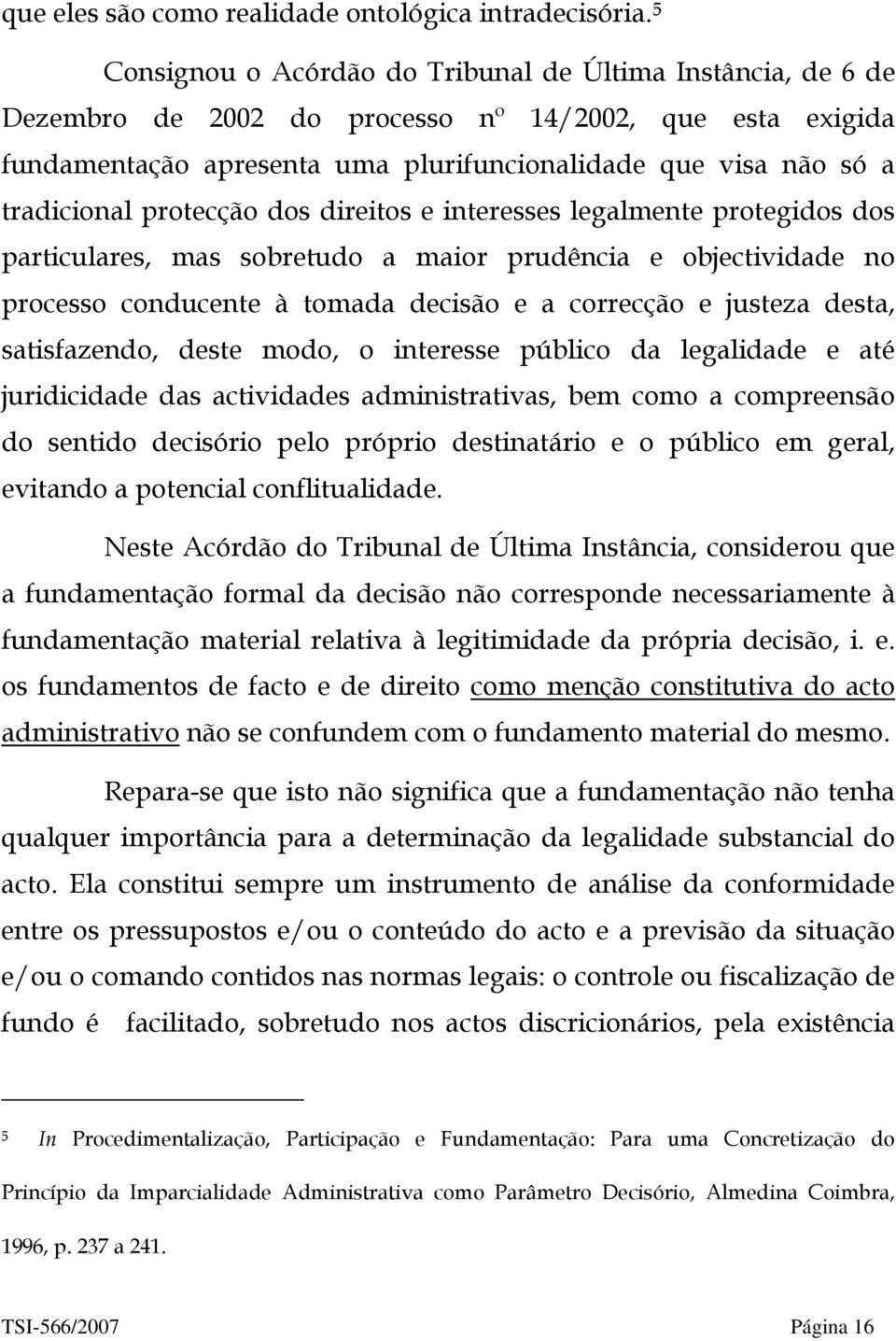 que eles são como realidade ontológica intradecisória.⁵

Consignou o Acórdão do Tribunal de Última Instância, de 6 de Dezembro de 2002 do processo nº 14/2002, que esta exigida fundamentação apresenta uma plurifuncionalidade que visa não só a tradicional protecção dos direitos e interesses legalmente protegidos dos particulares, mas sobretudo a maior prudência e objectividade no processo conducente à tomada decisão e a correcção e justeza desta, satisfazendo, deste modo, o interesse público da legalidade e até juridicidade das actividades administrativas, bem como a compreensão do sentido decisório pelo próprio destinatário e o público em geral, evitando a potencial conflitualidade.

Neste Acórdão do Tribunal de Última Instância, considerou que a fundamentação formal da decisão não corresponde necessariamente à fundamentação material relativa à legitimidade da própria decisão, i. e. os fundamentos de facto e de direito como menção constitutiva do acto administrativo não se confundem com o fundamento material do mesmo.

Repara-se que isto não significa que a fundamentação não tenha qualquer importância para a determinação da legalidade substancial do acto. Ela constitui sempre um instrumento de análise da conformidade entre os pressupostos e/ou o conteúdo do acto e a previsão da situação e/ou o comando contidos nas normas legais: o controle ou fiscalização de fundo é facilitado, sobretudo nos actos discricionários, pela existência

⁵ In Procedimentalização, Participação e Fundamentação: Para uma Concretização do Princípio da Imparcialidade Administrativa como Parâmetro Decisório, Almedina Coimbra, 1996, p. 237 a 241.

TSI-566/2007 Página 16